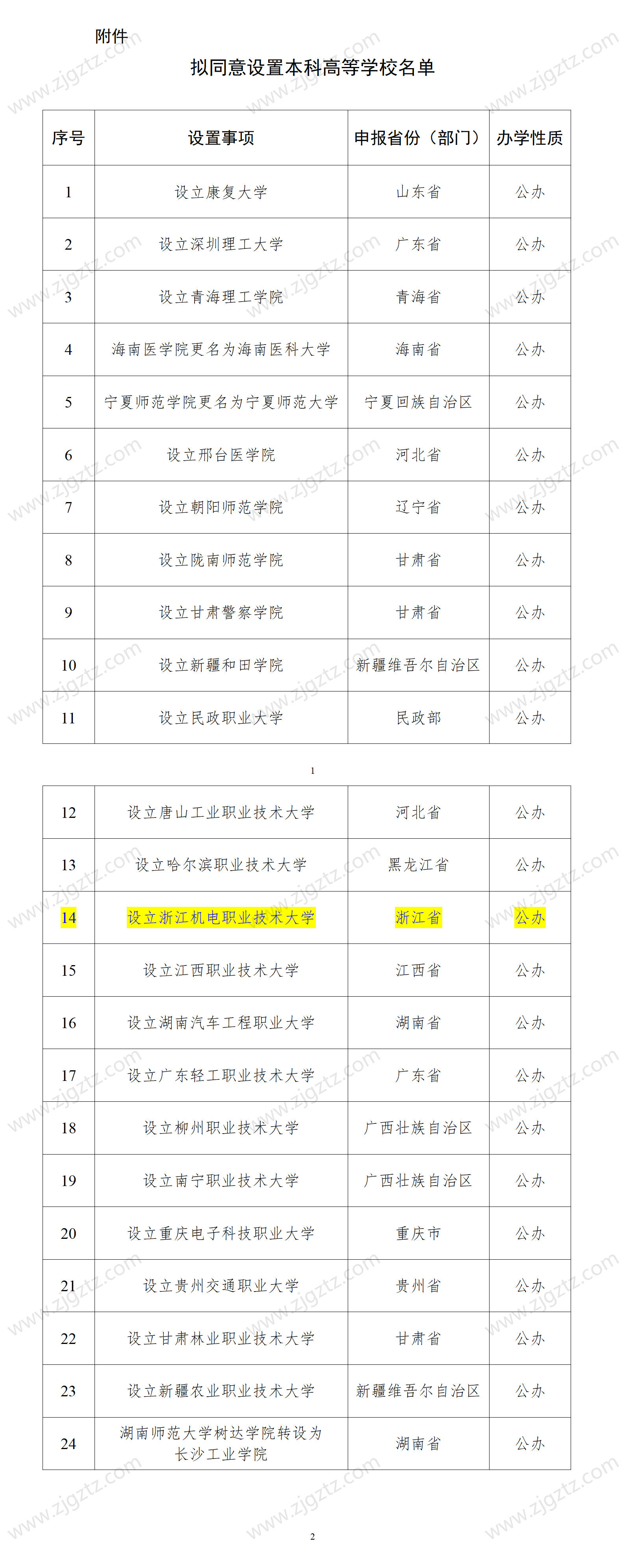 附件

拟同意设置本科高等学校名单

| 序号 | 设置事项 | 申报省份（部门） | 办学性质 |
|---|---|---|---|
| 1 | 设立康复大学 | 山东省 | 公办 |
| 2 | 设立深圳理工大学 | 广东省 | 公办 |
| 3 | 设立青海理工学院 | 青海省 | 公办 |
| 4 | 海南医学院更名为海南医科大学 | 海南省 | 公办 |
| 5 | 宁夏师范学院更名为宁夏师范大学 | 宁夏回族自治区 | 公办 |
| 6 | 设立邢台医学院 | 河北省 | 公办 |
| 7 | 设立朝阳师范学院 | 辽宁省 | 公办 |
| 8 | 设立陇南师范学院 | 甘肃省 | 公办 |
| 9 | 设立甘肃警察学院 | 甘肃省 | 公办 |
| 10 | 设立新疆和田学院 | 新疆维吾尔自治区 | 公办 |
| 11 | 设立民政职业大学 | 民政部 | 公办 |

1

| 12 | 设立唐山工业职业技术大学 | 河北省 | 公办 |
|---|---|---|---|
| 13 | 设立哈尔滨职业技术大学 | 黑龙江省 | 公办 |
| 14 | 设立浙江机电职业技术大学 | 浙江省 | 公办 |
| 15 | 设立江西职业技术大学 | 江西省 | 公办 |
| 16 | 设立湖南汽车工程职业大学 | 湖南省 | 公办 |
| 17 | 设立广东轻工职业技术大学 | 广东省 | 公办 |
| 18 | 设立柳州职业技术大学 | 广西壮族自治区 | 公办 |
| 19 | 设立南宁职业技术大学 | 广西壮族自治区 | 公办 |
| 20 | 设立重庆电子科技职业大学 | 重庆市 | 公办 |
| 21 | 设立贵州交通职业大学 | 贵州省 | 公办 |
| 22 | 设立甘肃林业职业技术大学 | 甘肃省 | 公办 |
| 23 | 设立新疆农业职业技术大学 | 新疆维吾尔自治区 | 公办 |
| 24 | 湖南师范大学树达学院转设为长沙工业学院 | 湖南省 | 公办 |

2

www.zjgztz.com